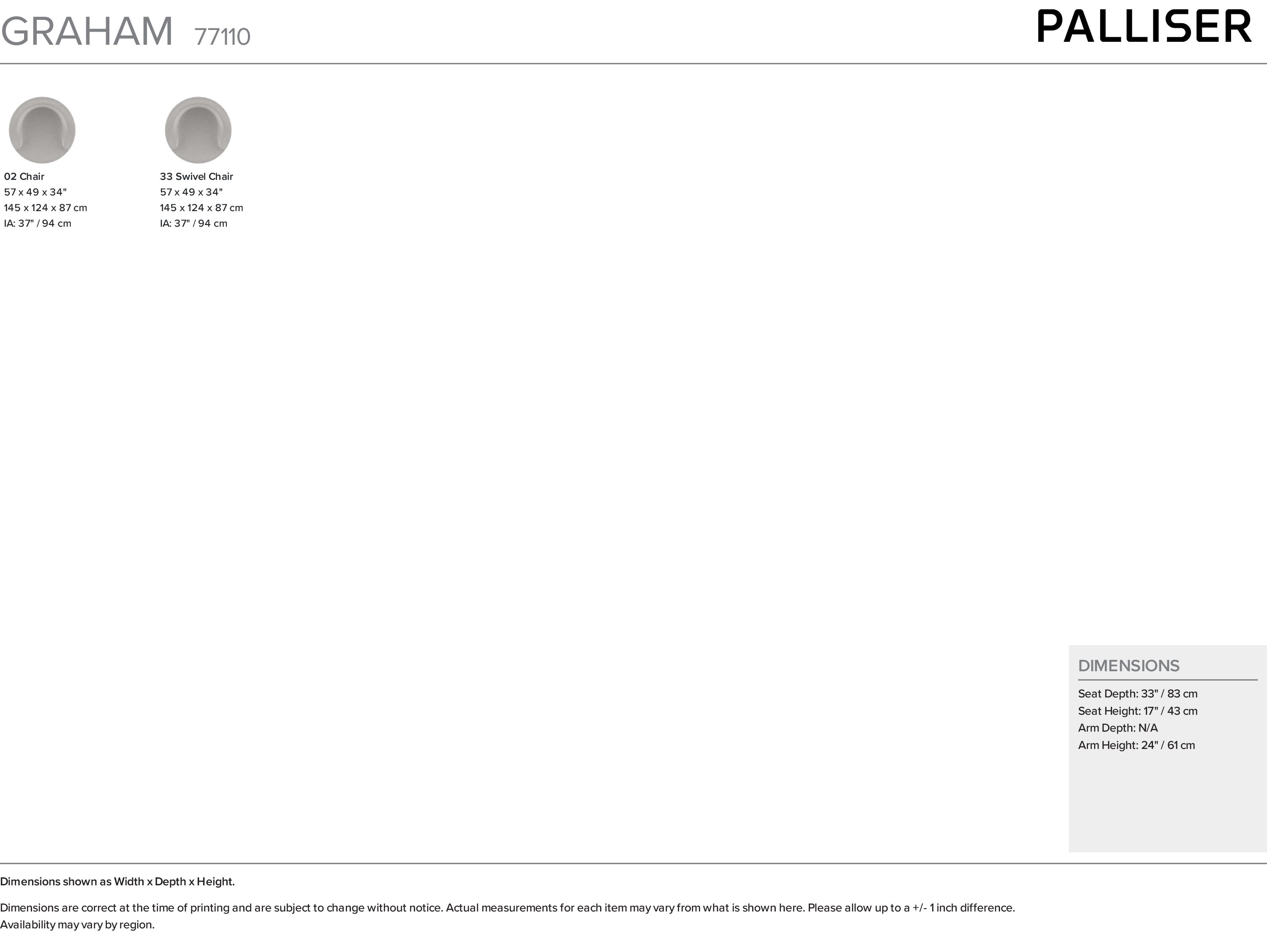 GRAHAM 77110

PALLISER

02 Chair
57 x 49 x 34"
145 x 124 x 87 cm
IA: 37" / 94 cm

33 Swivel Chair
57 x 49 x 34"
145 x 124 x 87 cm
IA: 37" / 94 cm

DIMENSIONS

Seat Depth: 33" / 83 cm
Seat Height: 17" / 43 cm
Arm Depth: N/A
Arm Height: 24" / 61 cm

Dimensions shown as Width x Depth x Height.

Dimensions are correct at the time of printing and are subject to change without notice. Actual measurements for each item may vary from what is shown here. Please allow up to a +/- 1 inch difference. Availability may vary by region.